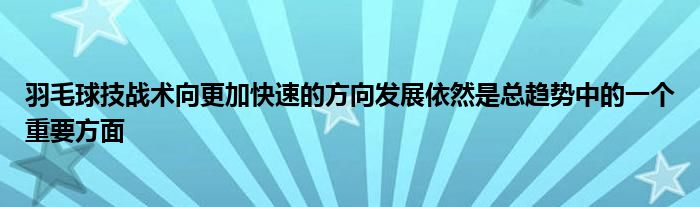 羽毛球技战术向更加快速的方向发展依然是总趋势中的一个重要方面